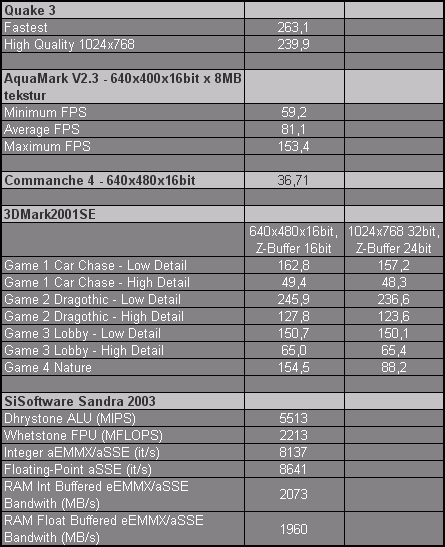 | Quake 3 | | |
|---|---|---|
| Fastest | 263,1 | |
| High Quality 1024x768 | 239,9 | |
| | | |
| AquaMark V2.3 - 640x400x16bit x 8MB tekstur | | |
| Minimum FPS | 59,2 | |
| Average FPS | 81,1 | |
| Maximum FPS | 153,4 | |
| | | |
| Commanche 4 - 640x480x16bit | 36,71 | |
| | | |
| 3DMark2001SE | | |
| | 640x480x16bit, Z-Buffer 16bit | 1024x768 32bit, Z-Buffer 24bit |
| Game 1 Car Chase - Low Detail | 162,8 | 157,2 |
| Game 1 Car Chase - High Detail | 49,4 | 48,3 |
| Game 2 Dragothic - Low Detail | 245,9 | 236,6 |
| Game 2 Dragothic - High Detail | 127,8 | 123,6 |
| Game 3 Lobby - Low Detail | 150,7 | 150,1 |
| Game 3 Lobby - High Detail | 65,0 | 65,4 |
| Game 4 Nature | 154,5 | 88,2 |
| | | |
| SiSoftware Sandra 2003 | | |
| Dhrystone ALU (MIPS) | 5513 | |
| Whetstone FPU (MFLOPS) | 2213 | |
| Integer aEMMX/aSSE (it/s) | 8137 | |
| Floating-Point aSSE (it/s) | 8641 | |
| RAM Int Buffered eEMMX/aSSE Bandwith (MB/s) | 2073 | |
| RAM Float Buffered eEMMX/aSSE Bandwith (MB/s) | 1960 | |